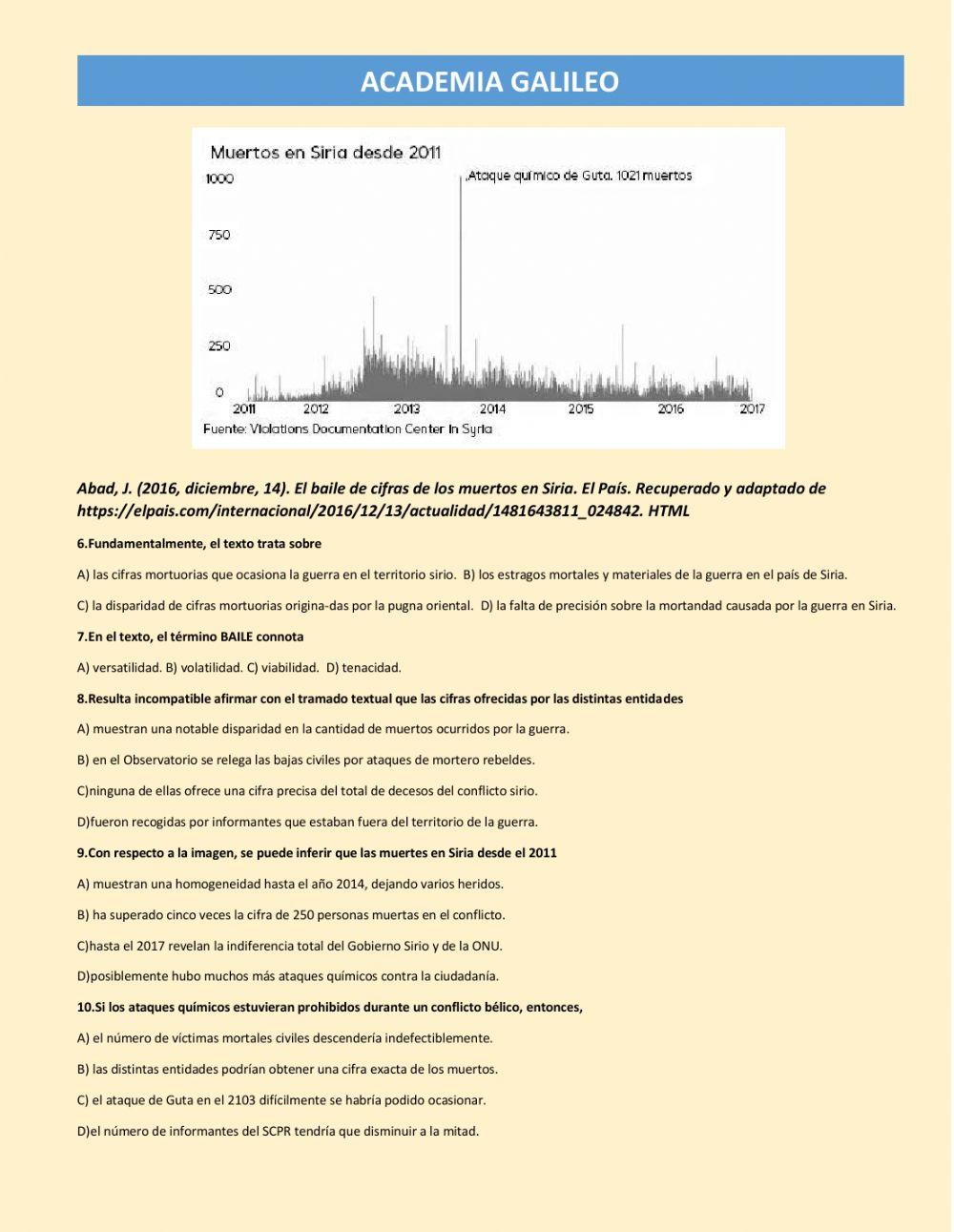 ACADEMIA GALILEO

Muertos en Siria desde 2011

1000
750
500
250
0

Ataque químico de Guta. 1021 muertos

2011 2012 2013 2014 2015 2016 2017

Fuente: Violations Documentation Center in Syria

Abad, J. (2016, diciembre, 14). El baile de cifras de los muertos en Siria. El País. Recuperado y adaptado de https://elpais.com/internacional/2016/12/13/actualidad/1481643811_024842. HTML

6.Fundamentalmente, el texto trata sobre

A) las cifras mortuorias que ocasiona la guerra en el territorio sirio. B) los estragos mortales y materiales de la guerra en el país de Siria.

C) la disparidad de cifras mortuorias origina-das por la pugna oriental. D) la falta de precisión sobre la mortandad causada por la guerra en Siria.

7.En el texto, el término BAILE connota

A) versatilidad. B) volatilidad. C) viabilidad. D) tenacidad.

8.Resulta incompatible afirmar con el tramado textual que las cifras ofrecidas por las distintas entidades

A) muestran una notable disparidad en la cantidad de muertos ocurridos por la guerra.

B) en el Observatorio se relega las bajas civiles por ataques de mortero rebeldes.

C)ninguna de ellas ofrece una cifra precisa del total de decesos del conflicto sirio.

D)fueron recogidas por informantes que estaban fuera del territorio de la guerra.

9.Con respecto a la imagen, se puede inferir que las muertes en Siria desde el 2011

A) muestran una homogeneidad hasta el año 2014, dejando varios heridos.

B) ha superado cinco veces la cifra de 250 personas muertas en el conflicto.

C)hasta el 2017 revelan la indiferencia total del Gobierno Sirio y de la ONU.

D)posiblemente hubo muchos más ataques químicos contra la ciudadanía.

10.Si los ataques químicos estuvieran prohibidos durante un conflicto bélico, entonces,

A) el número de víctimas mortales civiles descendería indefectiblemente.

B) las distintas entidades podrían obtener una cifra exacta de los muertos.

C) el ataque de Guta en el 2103 difícilmente se habría podido ocasionar.

D)el número de informantes del SCPR tendría que disminuir a la mitad.